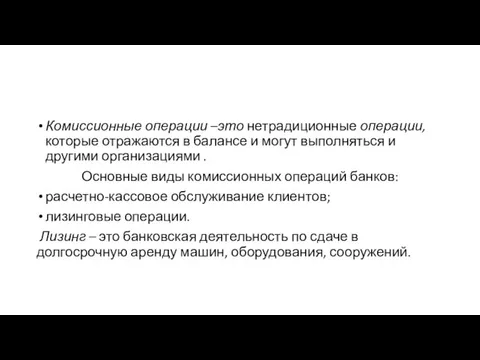 • Комиссионные операции –это нетрадиционные операции, которые отражаются в балансе и могут выполняться и другими организациями .

Основные виды комиссионных операций банков:

• расчетно-кассовое обслуживание клиентов;

• лизинговые операции.

Лизинг – это банковская деятельность по сдаче в долгосрочную аренду машин, оборудования, сооружений.